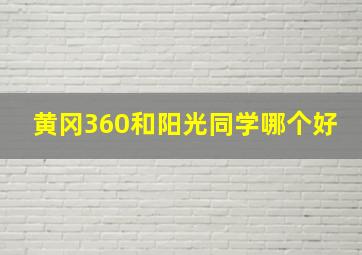 黄冈360和阳光同学哪个好